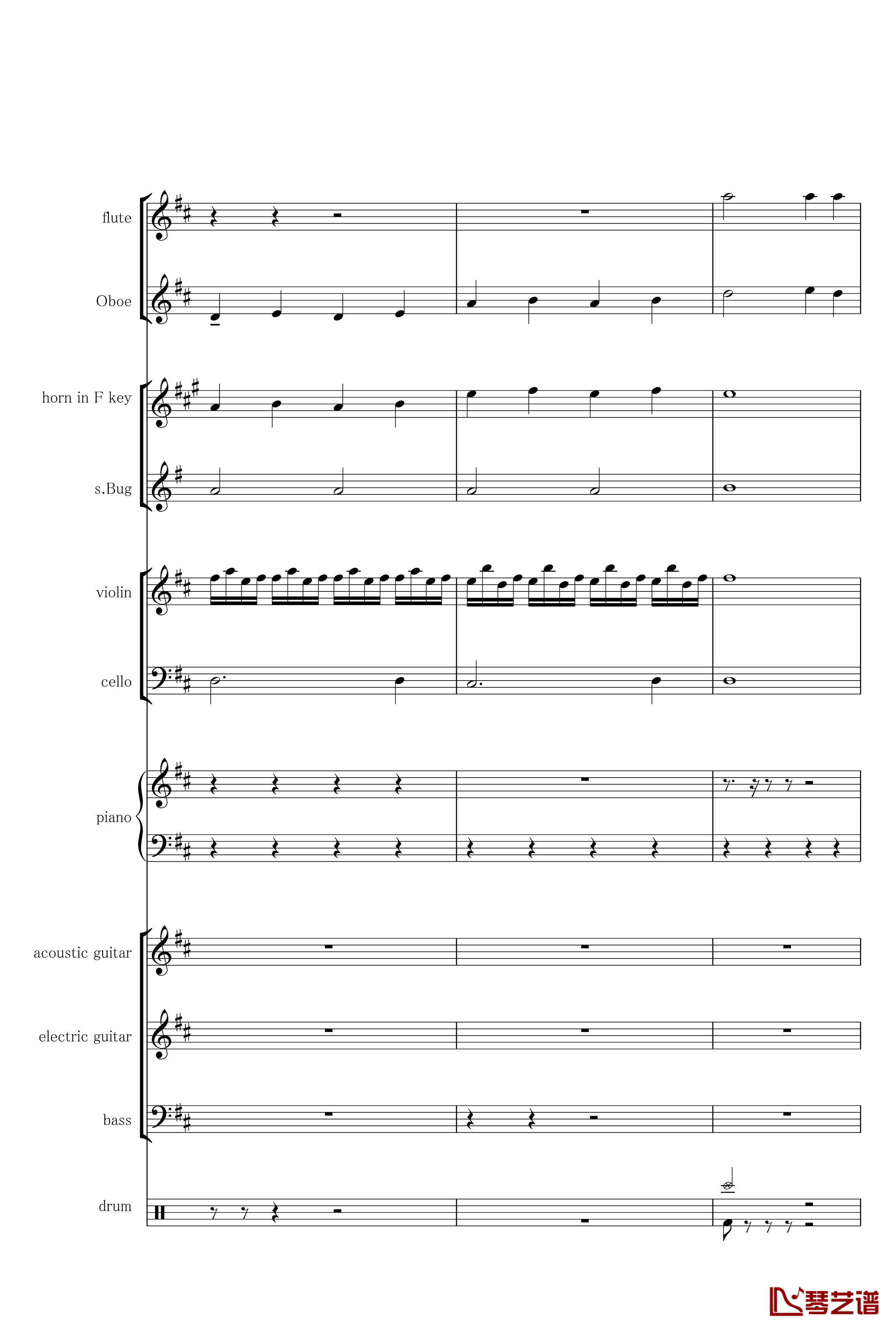 flute

Oboe

horn in F key

s.Bug

violin

cello

piano

acoustic guitar

electric guitar

bass

drum

琴艺谱